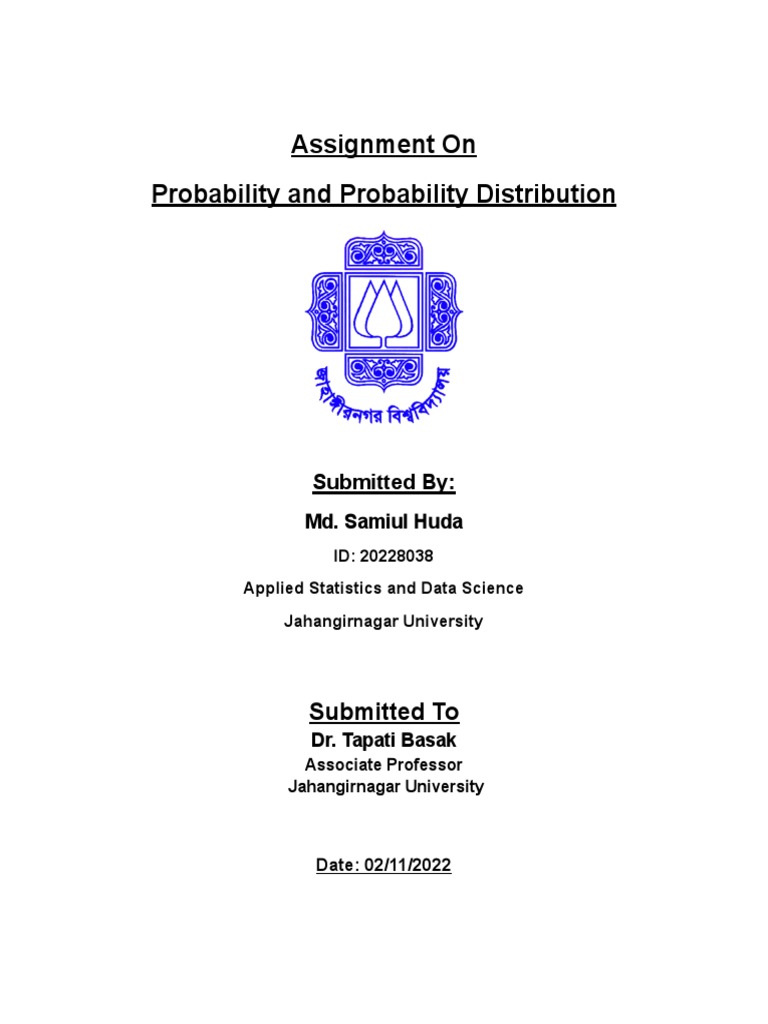 Assignment On

Probability and Probability Distribution

জাহাঙ্গীরনগর বিশ্ববিদ্যালয়

Submitted By:

Md. Samiul Huda

ID: 20228038

Applied Statistics and Data Science

Jahangirnagar University

Submitted To

Dr. Tapati Basak

Associate Professor

Jahangirnagar University

Date: 02/11/2022